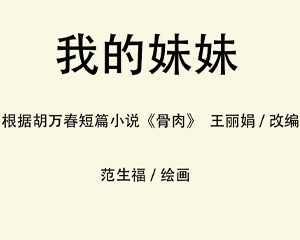 我的妹妹

根据胡万春短篇小说《骨肉》 王丽娟 / 改编

范生福 / 绘画